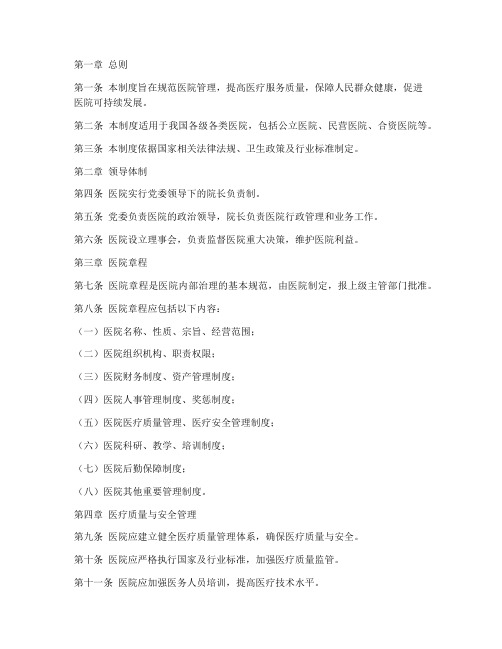 第一章 总则

第一条 本制度旨在规范医院管理，提高医疗服务质量，保障人民群众健康，促进医院可持续发展。

第二条 本制度适用于我国各级各类医院，包括公立医院、民营医院、合资医院等。

第三条 本制度依据国家相关法律法规、卫生政策及行业标准制定。

第二章 领导体制

第四条 医院实行党委领导下的院长负责制。

第五条 党委负责医院的政治领导，院长负责医院行政管理和业务工作。

第六条 医院设立理事会，负责监督医院重大决策，维护医院利益。

第三章 医院章程

第七条 医院章程是医院内部治理的基本规范，由医院制定，报上级主管部门批准。

第八条 医院章程应包括以下内容：

（一）医院名称、性质、宗旨、经营范围；

（二）医院组织机构、职责权限；

（三）医院财务制度、资产管理制度；

（四）医院人事管理制度、奖惩制度；

（五）医院医疗质量管理、医疗安全管理制度；

（六）医院科研、教学、培训制度；

（七）医院后勤保障制度；

（八）医院其他重要管理制度。

第四章 医疗质量与安全管理

第九条 医院应建立健全医疗质量管理体系，确保医疗质量与安全。

第十条 医院应严格执行国家及行业标准，加强医疗质量监管。

第十一条 医院应加强医务人员培训，提高医疗技术水平。